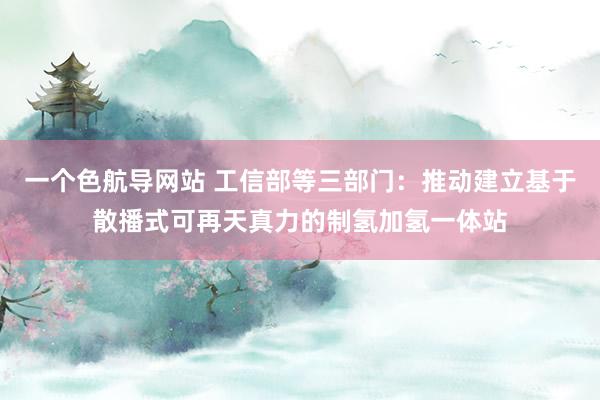 一个色航导网站 工信部等三部门：推动建立基于散播式可再天真力的制氢加氢一体站